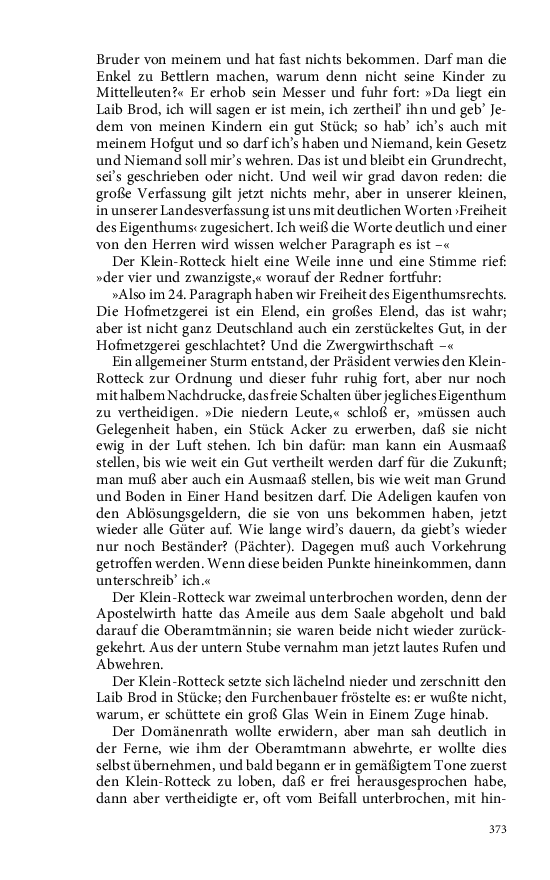 Bruder von meinem und hat fast nichts bekommen. Darf man die Enkel zu Bettlern machen, warum denn nicht seine Kinder zu Mittelleuten?« Er erhob sein Messer und fuhr fort: »Da liegt ein Laib Brod, ich will sagen er ist mein, ich zertheil' ihn und geb' Jedem von meinen Kindern ein gut Stück; so hab' ich's auch mit meinem Hofgut und so darf ich's haben und Niemand, kein Gesetz und Niemand soll mir's wehren. Das ist und bleibt ein Grundrecht, sei's geschrieben oder nicht. Und weil wir grad davon reden: die große Verfassung gilt jetzt nichts mehr, aber in unserer kleinen, in unserer Landesverfassung ist uns mit deutlichen Worten ›Freiheit des Eigenthums‹ zugesichert. Ich weiß die Worte deutlich und einer von den Herren wird wissen welcher Paragraph es ist –«

Der Klein-Rotteck hielt eine Weile inne und eine Stimme rief: »der vier und zwanzigste,« worauf der Redner fortfuhr:

»Also im 24. Paragraph haben wir Freiheit des Eigenthumsrechts. Die Hofmetzgerei ist ein Elend, ein großes Elend, das ist wahr; aber ist nicht ganz Deutschland auch ein zerstückeltes Gut, in der Hofmetzgerei geschlachtet? Und die Zwergwirthschaft –«

Ein allgemeiner Sturm entstand, der Präsident verwies den Klein-Rotteck zur Ordnung und dieser fuhr ruhig fort, aber nur noch mit halbem Nachdrucke, das freie Schalten über jegliches Eigenthum zu vertheidigen. »Die niedern Leute,« schloß er, »müssen auch Gelegenheit haben, ein Stück Acker zu erwerben, daß sie nicht ewig in der Luft stehen. Ich bin dafür: man kann ein Ausmaaß stellen, bis wie weit ein Gut vertheilt werden darf für die Zukunft; man muß aber auch ein Ausmaaß stellen, bis wie weit man Grund und Boden in Einer Hand besitzen darf. Die Adeligen kaufen von den Ablösungsgeldern, die sie von uns bekommen haben, jetzt wieder alle Güter auf. Wie lange wird's dauern, da giebt's wieder nur noch Beständer? (Pächter). Dagegen muß auch Vorkehrung getroffen werden. Wenn diese beiden Punkte hineinkommen, dann unterschreib' ich.«

Der Klein-Rotteck war zweimal unterbrochen worden, denn der Apostelwirth hatte das Ameile aus dem Saale abgeholt und bald darauf die Oberamtmännin; sie waren beide nicht wieder zurückgekehrt. Aus der untern Stube vernahm man jetzt lautes Rufen und Abwehren.

Der Klein-Rotteck setzte sich lächelnd nieder und zerschnitt den Laib Brod in Stücke; den Furchenbauer fröstelte es: er wußte nicht, warum, er schüttete ein groß Glas Wein in Einem Zuge hinab.

Der Domänenrath wollte erwidern, aber man sah deutlich in der Ferne, wie ihm der Oberamtmann abwehrte, er wollte dies selbst übernehmen, und bald begann er in gemäßigtem Tone zuerst den Klein-Rotteck zu loben, daß er frei herausgesprochen habe, dann aber vertheidigte er, oft vom Beifall unterbrochen, mit hin-

373